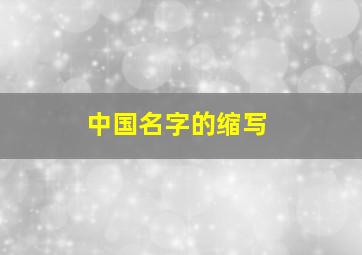 中国名字的缩写